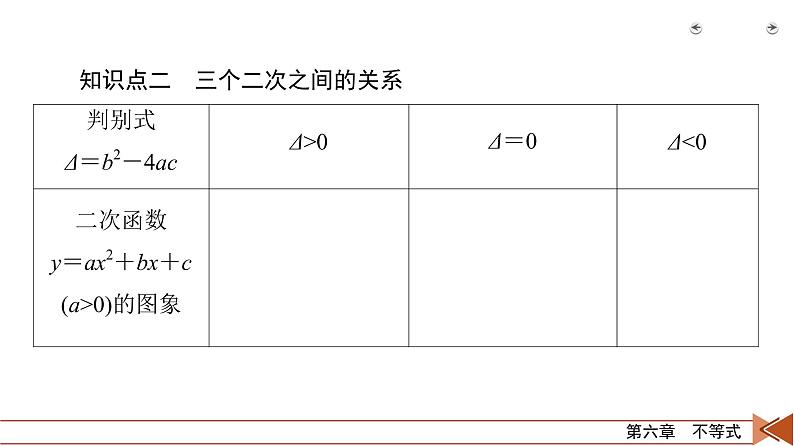 知识点二　三个二次之间的关系

| 判别式 $\Delta=b^2-4ac$ | $\Delta>0$ | $\Delta=0$ | $\Delta<0$ |
|---|---|---|---|
| 二次函数 $y=ax^2+bx+c$ $(a>0)$的图象 | | | |

第六章　不等式